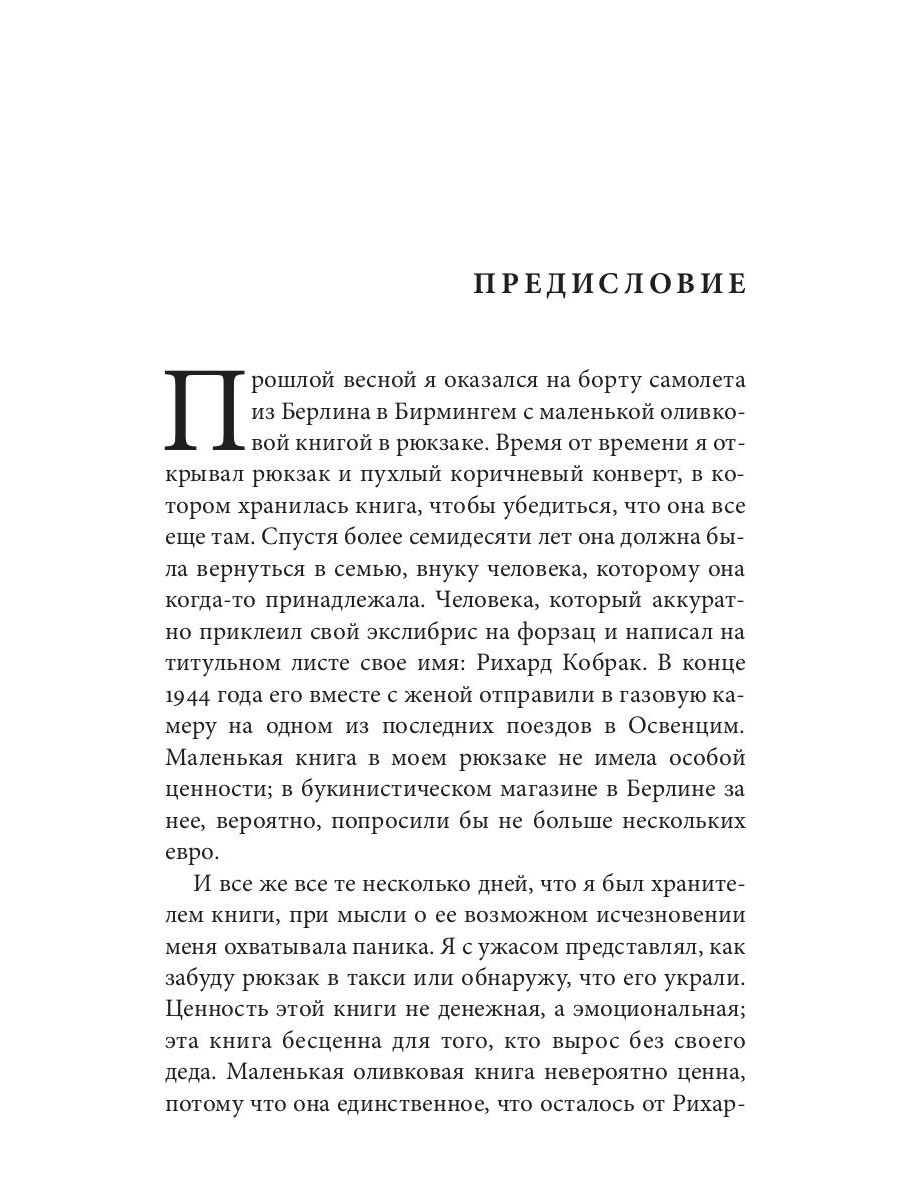 ПРЕДИСЛОВИЕ

Прошлой весной я оказался на борту самолета из Берлина в Бирмингем с маленькой оливковой книгой в рюкзаке. Время от времени я открывал рюкзак и пухлый коричневый конверт, в котором хранилась книга, чтобы убедиться, что она все еще там. Спустя более семидесяти лет она должна была вернуться в семью, внуку человека, которому она когда-то принадлежала. Человека, который аккуратно приклеил свой экслибрис на форзац и написал на титульном листе свое имя: Рихард Кобрак. В конце 1944 года его вместе с женой отправили в газовую камеру на одном из последних поездов в Освенцим. Маленькая книга в моем рюкзаке не имела особой ценности; в букинистическом магазине в Берлине за нее, вероятно, попросили бы не больше нескольких евро.

И все же все те несколько дней, что я был хранителем книги, при мысли о ее возможном исчезновении меня охватывала паника. Я с ужасом представлял, как забуду рюкзак в такси или обнаружу, что его украли. Ценность этой книги не денежная, а эмоциональная; эта книга бесценна для того, кто вырос без своего деда. Маленькая оливковая книга невероятно ценна, потому что она единственное, что осталось от Рихар-